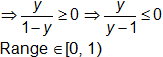 $\Rightarrow \frac{y}{1-y} \geq 0 \Rightarrow \frac{y}{y-1} \leq 0$

Range $\in [0, 1)$